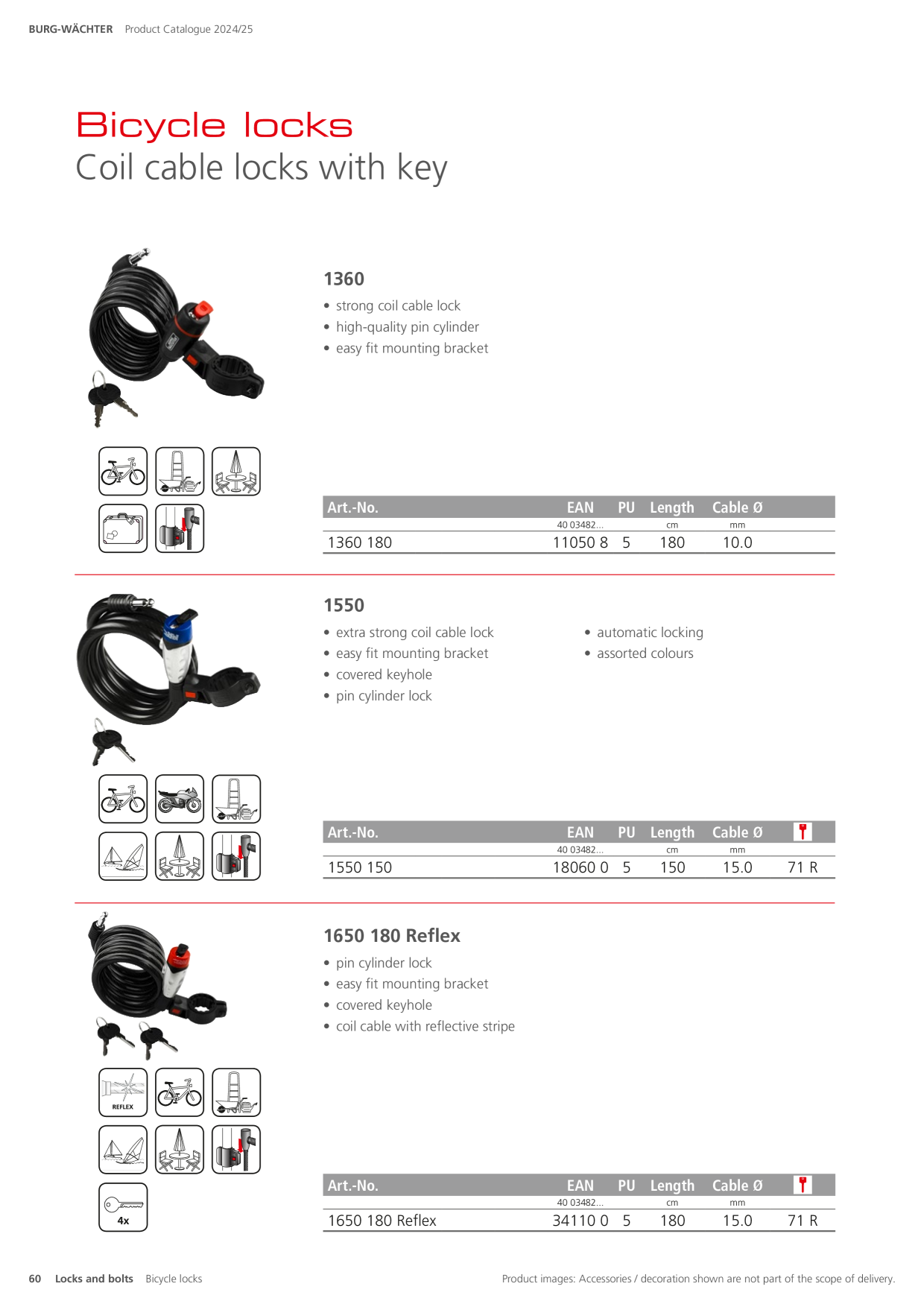 BURG-WÄCHTER Product Catalogue 2024/25

Bicycle locks
Coil cable locks with key

1360
• strong coil cable lock
• high-quality pin cylinder
• easy fit mounting bracket

| Art.-No. | EAN | PU | Length | Cable Ø |
|---|---|---|---|---|
| | 40 03482... | | cm | mm |
| 1360 180 | 11050 8 | 5 | 180 | 10.0 |

1550
• extra strong coil cable lock
• easy fit mounting bracket
• covered keyhole
• pin cylinder lock
• automatic locking
• assorted colours

| Art.-No. | EAN | PU | Length | Cable Ø | |
|---|---|---|---|---|---|
| | 40 03482... | | cm | mm | |
| 1550 150 | 18060 0 | 5 | 150 | 15.0 | 71 R |

1650 180 Reflex
• pin cylinder lock
• easy fit mounting bracket
• covered keyhole
• coil cable with reflective stripe

REFLEX

4x

| Art.-No. | EAN | PU | Length | Cable Ø | |
|---|---|---|---|---|---|
| | 40 03482... | | cm | mm | |
| 1650 180 Reflex | 34110 0 | 5 | 180 | 15.0 | 71 R |

60 Locks and bolts Bicycle locks

Product images: Accessories / decoration shown are not part of the scope of delivery.